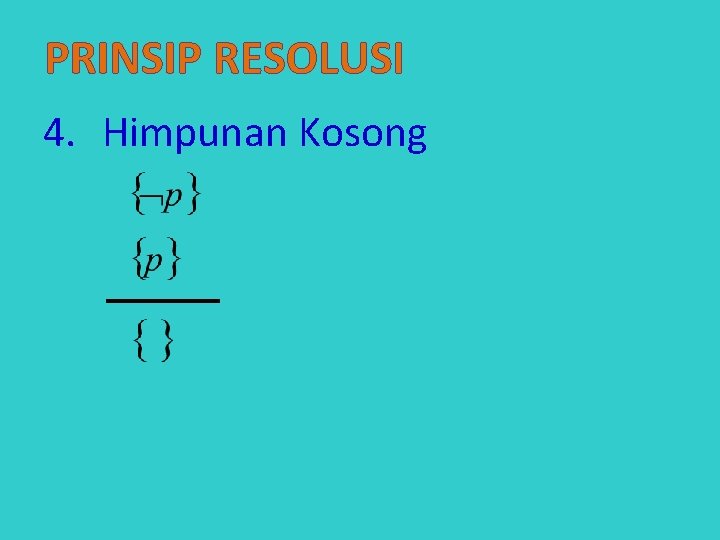 PRINSIP RESOLUSI

4. Himpunan Kosong

$\{\neg p\}$

$\{p\}$

$\{\ \}$